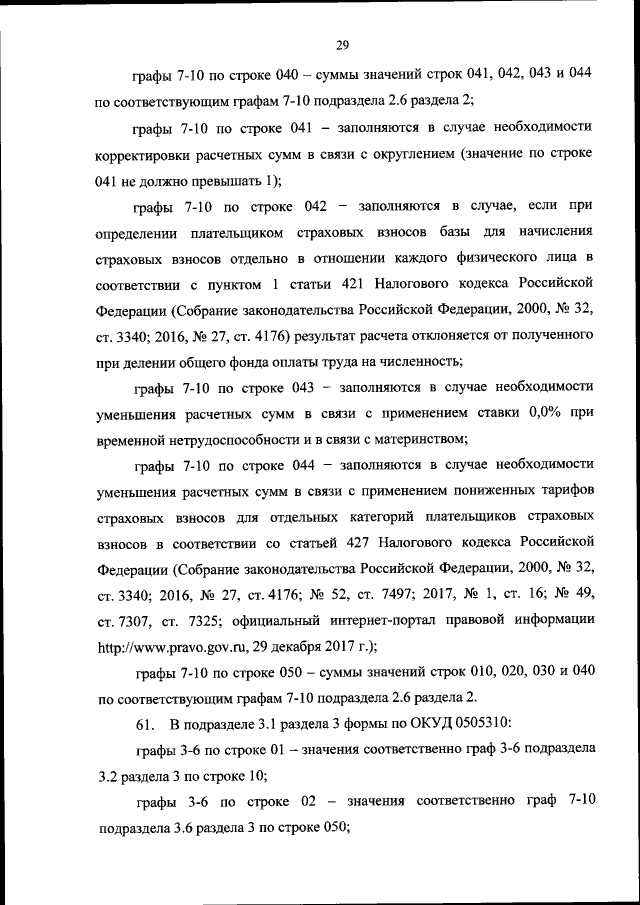 29

графы 7-10 по строке 040 – суммы значений строк 041, 042, 043 и 044 по соответствующим графам 7-10 подраздела 2.6 раздела 2;

графы 7-10 по строке 041 – заполняются в случае необходимости корректировки расчетных сумм в связи с округлением (значение по строке 041 не должно превышать 1);

графы 7-10 по строке 042 – заполняются в случае, если при определении плательщиком страховых взносов базы для начисления страховых взносов отдельно в отношении каждого физического лица в соответствии с пунктом 1 статьи 421 Налогового кодекса Российской Федерации (Собрание законодательства Российской Федерации, 2000, № 32, ст. 3340; 2016, № 27, ст. 4176) результат расчета отклоняется от полученного при делении общего фонда оплаты труда на численность;

графы 7-10 по строке 043 – заполняются в случае необходимости уменьшения расчетных сумм в связи с применением ставки 0,0% при временной нетрудоспособности и в связи с материнством;

графы 7-10 по строке 044 – заполняются в случае необходимости уменьшения расчетных сумм в связи с применением пониженных тарифов страховых взносов для отдельных категорий плательщиков страховых взносов в соответствии со статьей 427 Налогового кодекса Российской Федерации (Собрание законодательства Российской Федерации, 2000, № 32, ст. 3340; 2016, № 27, ст. 4176; № 52, ст. 7497; 2017, № 1, ст. 16; № 49, ст. 7307, ст. 7325; официальный интернет-портал правовой информации http://www.pravo.gov.ru, 29 декабря 2017 г.);

графы 7-10 по строке 050 – суммы значений строк 010, 020, 030 и 040 по соответствующим графам 7-10 подраздела 2.6 раздела 2.

61. В подразделе 3.1 раздела 3 формы по ОКУД 0505310:

графы 3-6 по строке 01 – значения соответственно граф 3-6 подраздела 3.2 раздела 3 по строке 10;

графы 3-6 по строке 02 – значения соответственно граф 7-10 подраздела 3.6 раздела 3 по строке 050;